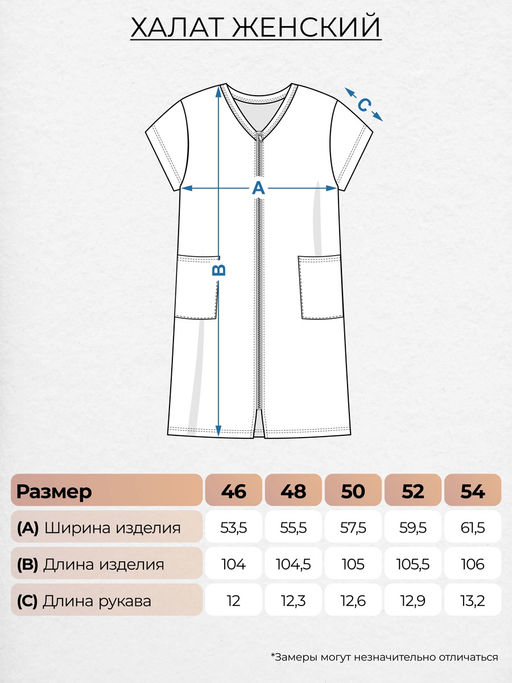 ХАЛАТ ЖЕНСКИЙ

C

A

B

| Размер | 46 | 48 | 50 | 52 | 54 |
|---|---|---|---|---|---|
| (A) Ширина изделия | 53,5 | 55,5 | 57,5 | 59,5 | 61,5 |
| (B) Длина изделия | 104 | 104,5 | 105 | 105,5 | 106 |
| (C) Длина рукава | 12 | 12,3 | 12,6 | 12,9 | 13,2 |

*Замеры могут незначительно отличаться